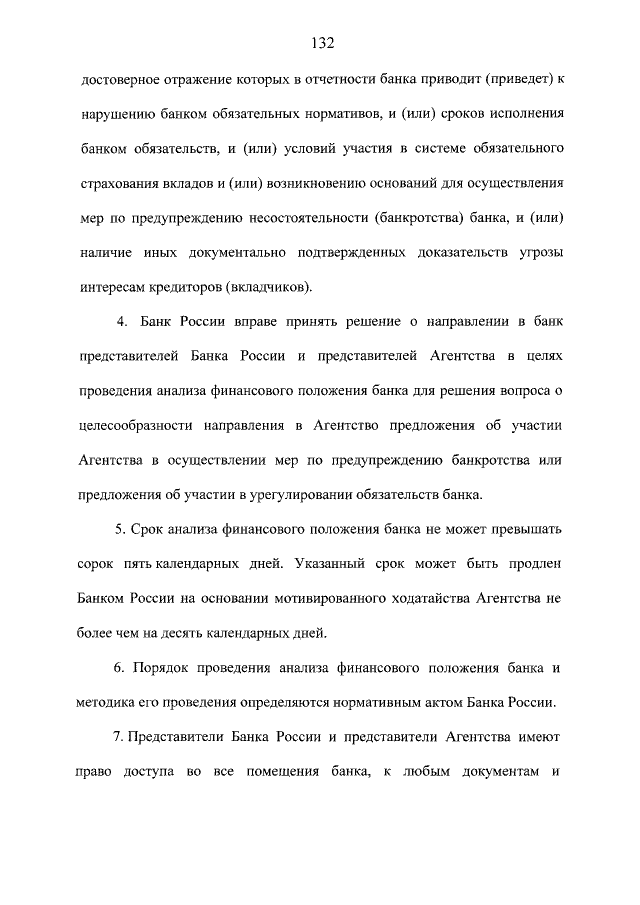 132

достоверное отражение которых в отчетности банка приводит (приведет) к нарушению банком обязательных нормативов, и (или) сроков исполнения банком обязательств, и (или) условий участия в системе обязательного страхования вкладов и (или) возникновению оснований для осуществления мер по предупреждению несостоятельности (банкротства) банка, и (или) наличие иных документально подтвержденных доказательств угрозы интересам кредиторов (вкладчиков).

4. Банк России вправе принять решение о направлении в банк представителей Банка России и представителей Агентства в целях проведения анализа финансового положения банка для решения вопроса о целесообразности направления в Агентство предложения об участии Агентства в осуществлении мер по предупреждению банкротства или предложения об участии в урегулировании обязательств банка.

5. Срок анализа финансового положения банка не может превышать сорок пять календарных дней. Указанный срок может быть продлен Банком России на основании мотивированного ходатайства Агентства не более чем на десять календарных дней.

6. Порядок проведения анализа финансового положения банка и методика его проведения определяются нормативным актом Банка России.

7. Представители Банка России и представители Агентства имеют право доступа во все помещения банка, к любым документам и